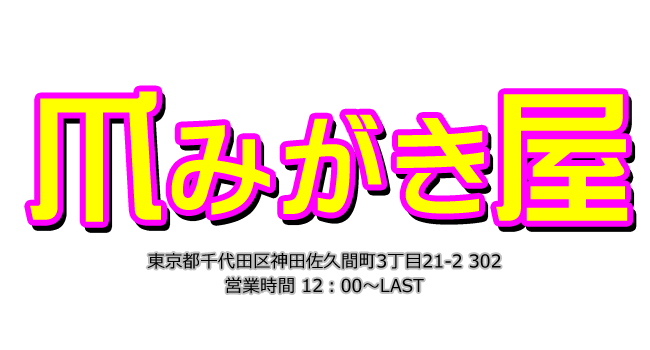 爪みがき屋

東京都千代田区神田佐久間町3丁目21-2 302
営業時間 12：00～LAST